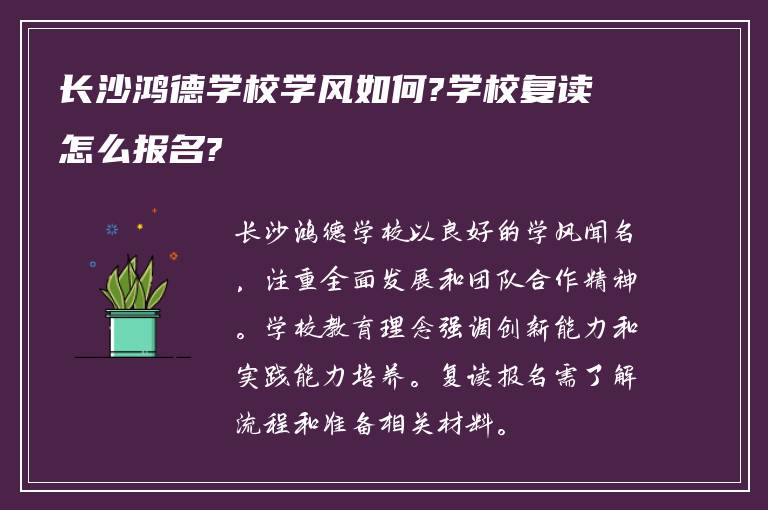 长沙鸿德学校学风如何?学校复读怎么报名?

长沙鸿德学校以良好的学风闻名，注重全面发展和团队合作精神。学校教育理念强调创新能力和实践能力培养。复读报名需了解流程和准备相关材料。